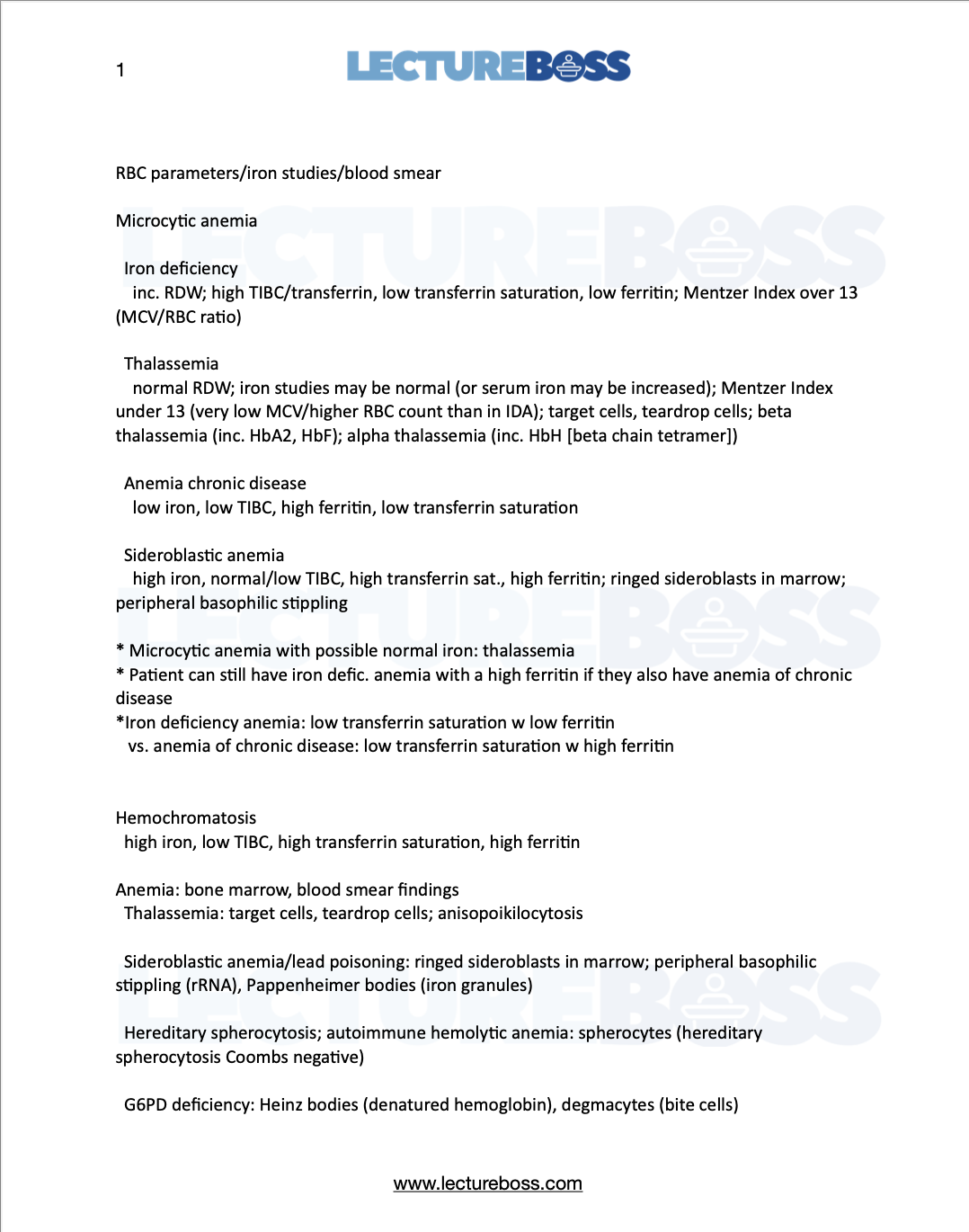 1

LECTUREBOSS

RBC parameters/iron studies/blood smear

Microcytic anemia

Iron deficiency
inc. RDW; high TIBC/transferrin, low transferrin saturation, low ferritin; Mentzer Index over 13 (MCV/RBC ratio)

Thalassemia
normal RDW; iron studies may be normal (or serum iron may be increased); Mentzer Index under 13 (very low MCV/higher RBC count than in IDA); target cells, teardrop cells; beta thalassemia (inc. HbA2, HbF); alpha thalassemia (inc. HbH [beta chain tetramer])

Anemia chronic disease
low iron, low TIBC, high ferritin, low transferrin saturation

Sideroblastic anemia
high iron, normal/low TIBC, high transferrin sat., high ferritin; ringed sideroblasts in marrow; peripheral basophilic stippling

* Microcytic anemia with possible normal iron: thalassemia
* Patient can still have iron defic. anemia with a high ferritin if they also have anemia of chronic disease
*Iron deficiency anemia: low transferrin saturation w low ferritin
vs. anemia of chronic disease: low transferrin saturation w high ferritin

Hemochromatosis
high iron, low TIBC, high transferrin saturation, high ferritin

Anemia: bone marrow, blood smear findings
Thalassemia: target cells, teardrop cells; anisopoikilocytosis

Sideroblastic anemia/lead poisoning: ringed sideroblasts in marrow; peripheral basophilic stippling (rRNA), Pappenheimer bodies (iron granules)

Hereditary spherocytosis; autoimmune hemolytic anemia: spherocytes (hereditary spherocytosis Coombs negative)

G6PD deficiency: Heinz bodies (denatured hemoglobin), degmacytes (bite cells)

www.lectureboss.com